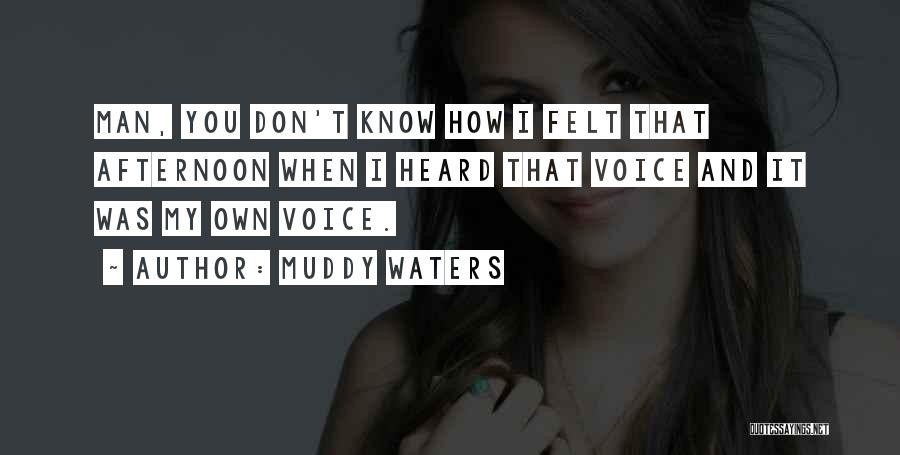 MAN, YOU DON'T KNOW HOW I FELT THAT AFTERNOON WHEN I HEARD THAT VOICE AND IT WAS MY OWN VOICE.

~ AUTHOR: MUDDY WATERS

QUOTESSAYINGS.NET